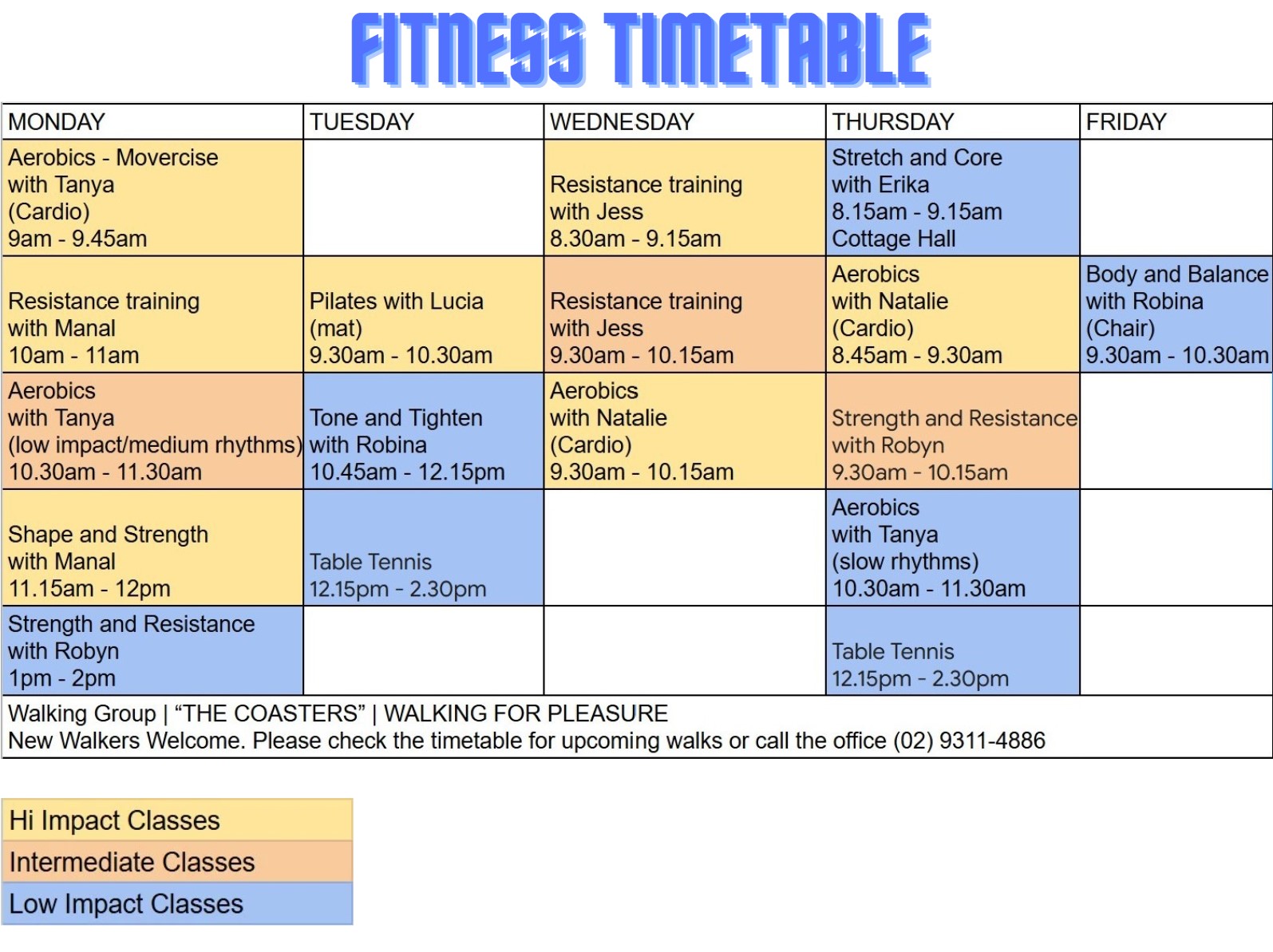 FITNESS TIMETABLE

| MONDAY | TUESDAY | WEDNESDAY | THURSDAY | FRIDAY |
|---|---|---|---|---|
| Aerobics - Movercise with Tanya (Cardio) 9am - 9.45am | | Resistance training with Jess 8.30am - 9.15am | Stretch and Core with Erika 8.15am - 9.15am Cottage Hall | |
| Resistance training with Manal 10am - 11am | Pilates with Lucia (mat) 9.30am - 10.30am | Resistance training with Jess 9.30am - 10.15am | Aerobics with Natalie (Cardio) 8.45am - 9.30am | Body and Balance with Robina (Chair) 9.30am - 10.30am |
| Aerobics with Tanya (low impact/medium rhythms) 10.30am - 11.30am | Tone and Tighten with Robina 10.45am - 12.15pm | Aerobics with Natalie (Cardio) 9.30am - 10.15am | Strength and Resistance with Robyn 9.30am - 10.15am | |
| Shape and Strength with Manal 11.15am - 12pm | Table Tennis 12.15pm - 2.30pm | | Aerobics with Tanya (slow rhythms) 10.30am - 11.30am | |
| Strength and Resistance with Robyn 1pm - 2pm | | | Table Tennis 12.15pm - 2.30pm | |

Walking Group | “THE COASTERS” | WALKING FOR PLEASURE
New Walkers Welcome. Please check the timetable for upcoming walks or call the office (02) 9311-4886

Hi Impact Classes
Intermediate Classes
Low Impact Classes